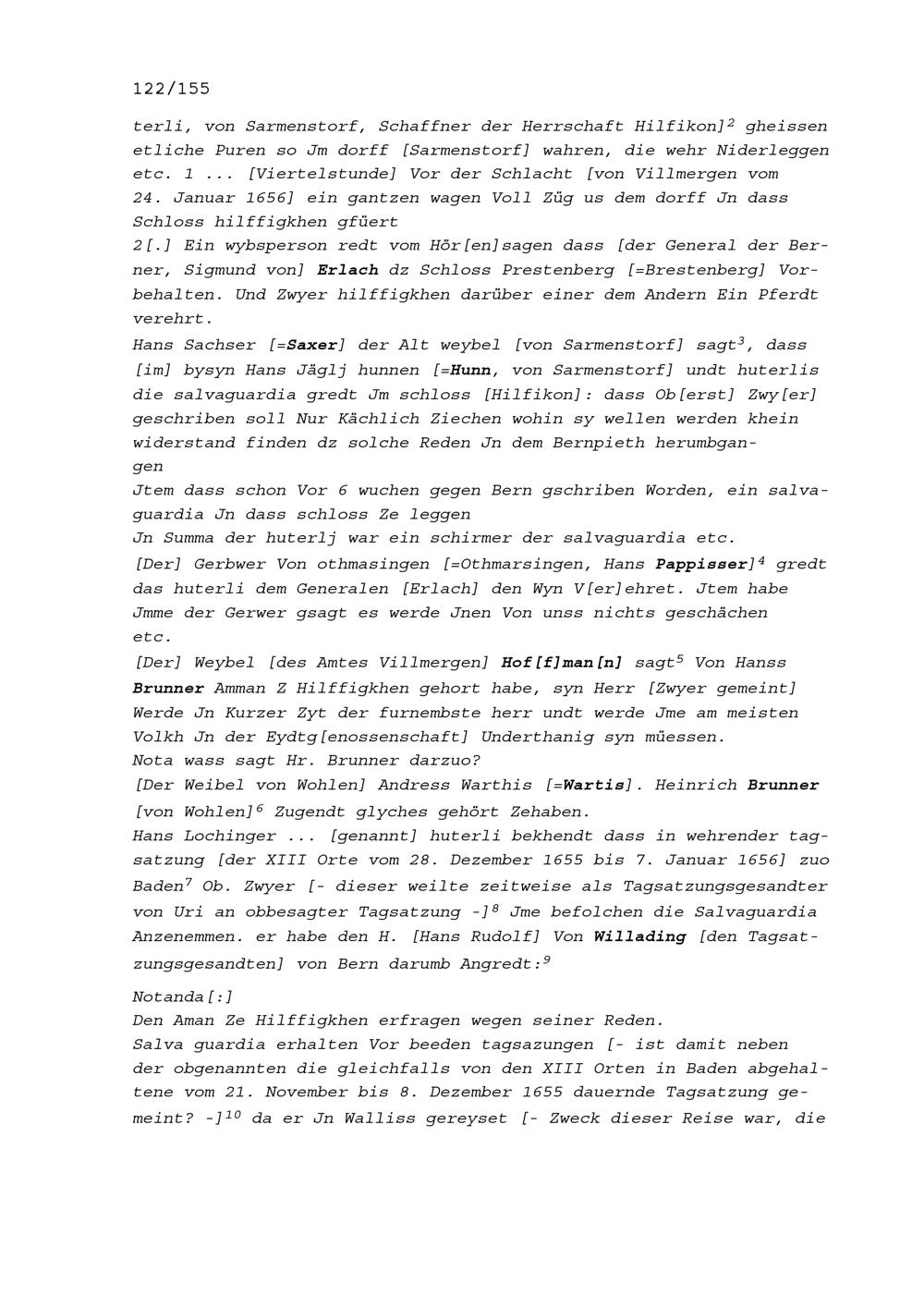 122/155

terli, von Sarmenstorf, Schaffner der Herrschaft Hilfikon]$^2$ gheissen etliche Puren so Jm dorff [Sarmenstorf] wahren, die wehr Niderleggen etc. 1 ... [Viertelstunde] Vor der Schlacht [von Villmergen vom 24. Januar 1656] ein gantzen wagen Voll Züg us dem dorff Jn dass Schloss hilffigkhen gfüert
2[.] Ein wybsperson redt vom Hör[en]sagen dass [der General der Berner, Sigmund von] Erlach dz Schloss Prestenberg [=Brestenberg] Vorbehalten. Und Zwyer hilffigkhen darüber einer dem Andern Ein Pferdt verehrt.
Hans Sachser [=Saxer] der Alt weybel [von Sarmenstorf] sagt$^3$, dass [im] bysyn Hans Jäglj hunnen [=Hunn, von Sarmenstorf] undt huterlis die salvaguardia gredt Jm schloss [Hilfikon]: dass Ob[erst] Zwy[er] geschriben soll Nur Kächlich Ziechen wohin sy wellen werden khein widerstand finden dz solche Reden Jn dem Bernpieth herumbgangen
Jtem dass schon Vor 6 wuchen gegen Bern gschriben Worden, ein salvaguardia Jn dass schloss Ze leggen
Jn Summa der huterlj war ein schirmer der salvaguardia etc.
[Der] Gerbwer Von othmasingen [=Othmarsingen, Hans Pappisser]$^4$ gredt das huterli dem Generalen [Erlach] den Wyn V[er]ehret. Jtem habe Jmme der Gerwer gsagt es werde Jnen Von unss nichts geschächen etc.
[Der] Weybel [des Amtes Villmergen] Hof[f]man[n] sagt$^5$ Von Hanss Brunner Amman Z Hilffigkhen gehort habe, syn Herr [Zwyer gemeint] Werde Jn Kurzer Zyt der furnembste herr undt werde Jme am meisten Volkh Jn der Eydtg[enossenschaft] Underthanig syn müessen.
Nota wass sagt Hr. Brunner darzuo?
[Der Weibel von Wohlen] Andress Warthis [=Wartis]. Heinrich Brunner [von Wohlen]$^6$ Zugendt glyches gehört Zehaben.
Hans Lochinger ... [genannt] huterli bekhendt dass in wehrender tagsatzung [der XIII Orte vom 28. Dezember 1655 bis 7. Januar 1656] zuo Baden$^7$ Ob. Zwyer [- dieser weilte zeitweise als Tagsatzungsgesandter von Uri an obbesagter Tagsatzung -]$^8$ Jme befolchen die Salvaguardia Anzenemmen. er habe den H. [Hans Rudolf] Von Willading [den Tagsatzungsgesandten] von Bern darumb Angredt:$^9$

Notanda[:]
Den Aman Ze Hilffigkhen erfragen wegen seiner Reden.
Salva guardia erhalten Vor beeden tagsazungen [- ist damit neben der obgenannten die gleichfalls von den XIII Orten in Baden abgehaltene vom 21. November bis 8. Dezember 1655 dauernde Tagsatzung gemeint? -]$^{10}$ da er Jn Walliss gereyset [- Zweck dieser Reise war, die